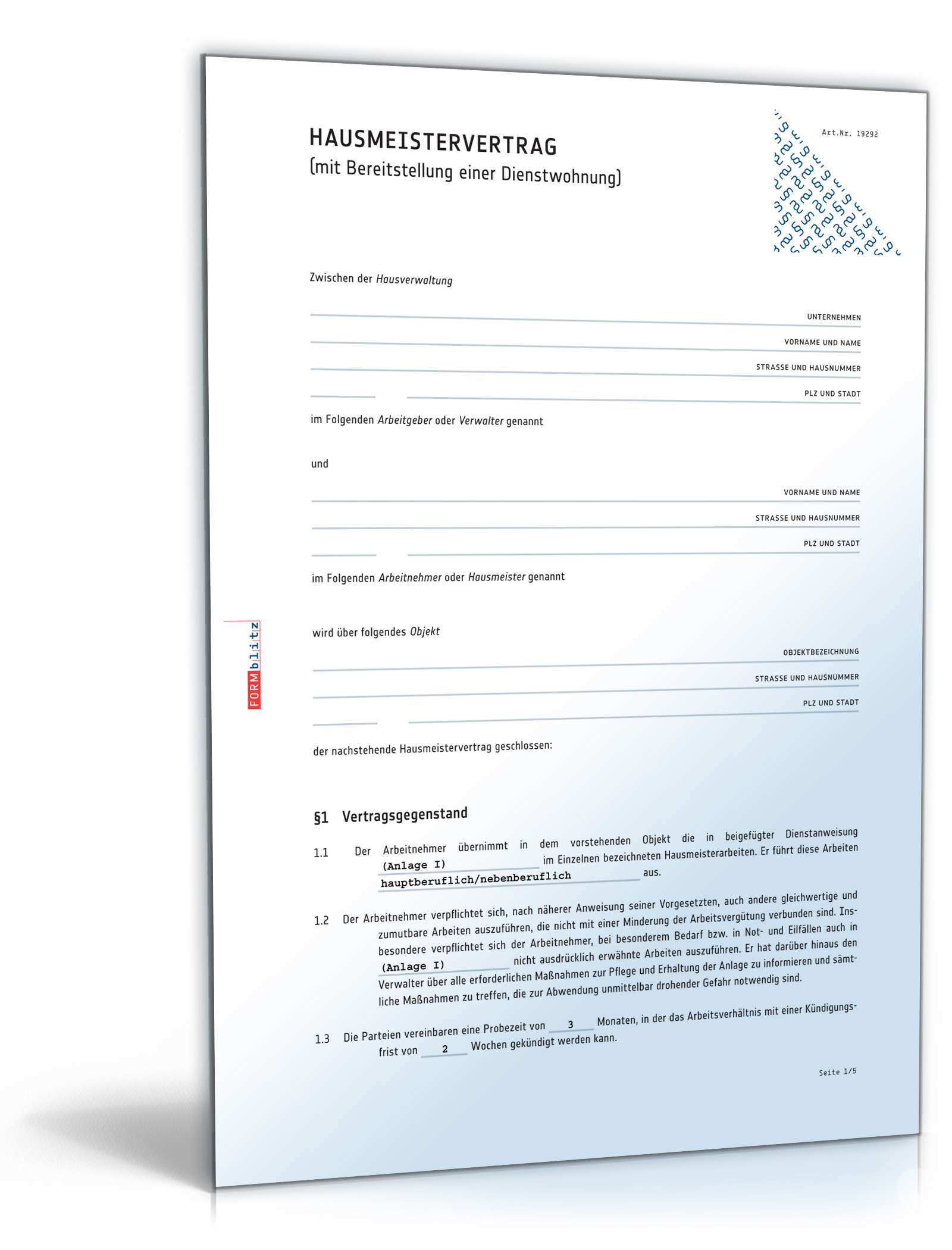 HAUSMEISTERVERTRAG
(mit Bereitstellung einer Dienstwohnung)

Art.Nr. 19292

Zwischen der Hausverwaltung

UNTERNEHMEN

VORNAME UND NAME

STRASSE UND HAUSNUMMER

PLZ UND STADT

im Folgenden Arbeitgeber oder Verwalter genannt

und

VORNAME UND NAME

STRASSE UND HAUSNUMMER

PLZ UND STADT

im Folgenden Arbeitnehmer oder Hausmeister genannt

wird über folgendes Objekt

OBJEKTBEZEICHNUNG

STRASSE UND HAUSNUMMER

PLZ UND STADT

der nachstehende Hausmeistervertrag geschlossen:

FORMblitz

§1 Vertragsgegenstand

1.1 Der Arbeitnehmer übernimmt in dem vorstehenden Objekt die in beigefügter Dienstanweisung (Anlage I) im Einzelnen bezeichneten Hausmeisterarbeiten. Er führt diese Arbeiten hauptberuflich/nebenberuflich aus.

1.2 Der Arbeitnehmer verpflichtet sich, nach näherer Anweisung seiner Vorgesetzten, auch andere gleichwertige und zumutbare Arbeiten auszuführen, die nicht mit einer Minderung der Arbeitsvergütung verbunden sind. Insbesondere verpflichtet sich der Arbeitnehmer, bei besonderem Bedarf bzw. in Not- und Eilfällen auch in (Anlage I) nicht ausdrücklich erwähnte Arbeiten auszuführen. Er hat darüber hinaus den Verwalter über alle erforderlichen Maßnahmen zur Pflege und Erhaltung der Anlage zu informieren und sämtliche Maßnahmen zu treffen, die zur Abwendung unmittelbar drohender Gefahr notwendig sind.

1.3 Die Parteien vereinbaren eine Probezeit von 3 Monaten, in der das Arbeitsverhältnis mit einer Kündigungsfrist von 2 Wochen gekündigt werden kann.

Seite 1/5